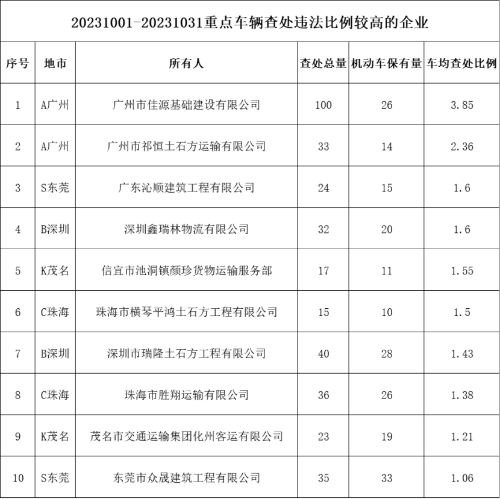 20231001-20231031重点车辆查处违法比例较高的企业

| 序号 | 地市 | 所有人 | 查处总量 | 机动车保有量 | 车均查处比例 |
|---|---|---|---|---|---|
| 1 | A广州 | 广州市佳源基础建设有限公司 | 100 | 26 | 3.85 |
| 2 | A广州 | 广州市祁恒土石方运输有限公司 | 33 | 14 | 2.36 |
| 3 | S东莞 | 广东沁顺建筑工程有限公司 | 24 | 15 | 1.6 |
| 4 | B深圳 | 深圳鑫瑞林物流有限公司 | 32 | 20 | 1.6 |
| 5 | K茂名 | 信宜市池洞镇颜珍货物运输服务部 | 17 | 11 | 1.55 |
| 6 | C珠海 | 珠海市横琴平鸿土石方工程有限公司 | 15 | 10 | 1.5 |
| 7 | B深圳 | 深圳市瑞隆土石方工程有限公司 | 40 | 28 | 1.43 |
| 8 | C珠海 | 珠海市胜翔运输有限公司 | 36 | 26 | 1.38 |
| 9 | K茂名 | 茂名市交通运输集团化州客运有限公司 | 23 | 19 | 1.21 |
| 10 | S东莞 | 东莞市众晟建筑工程有限公司 | 35 | 33 | 1.06 |